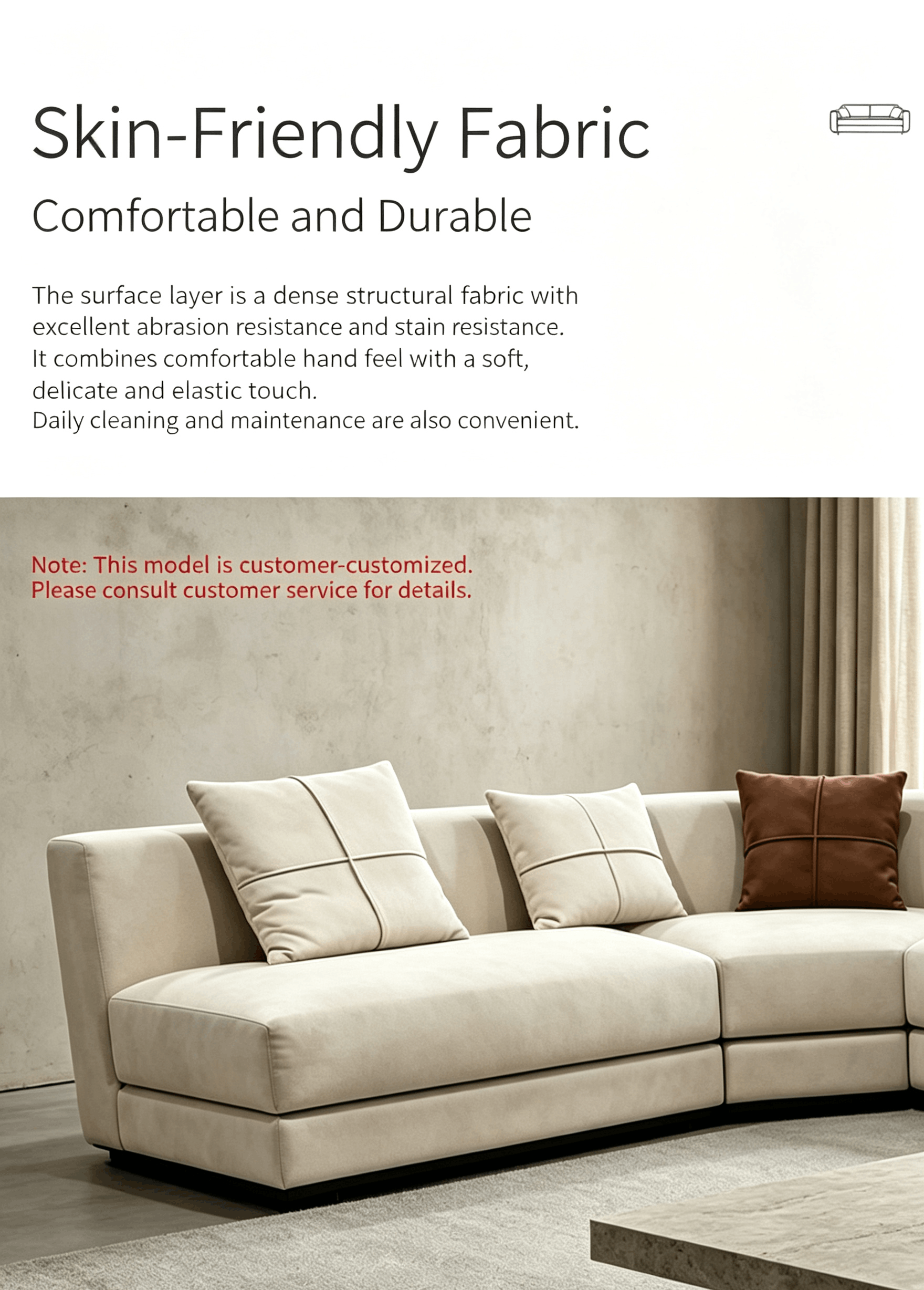 Skin-Friendly Fabric

Comfortable and Durable

The surface layer is a dense structural fabric with excellent abrasion resistance and stain resistance.
It combines comfortable hand feel with a soft, delicate and elastic touch.
Daily cleaning and maintenance are also convenient.

Note: This model is customer-customized.
Please consult customer service for details.